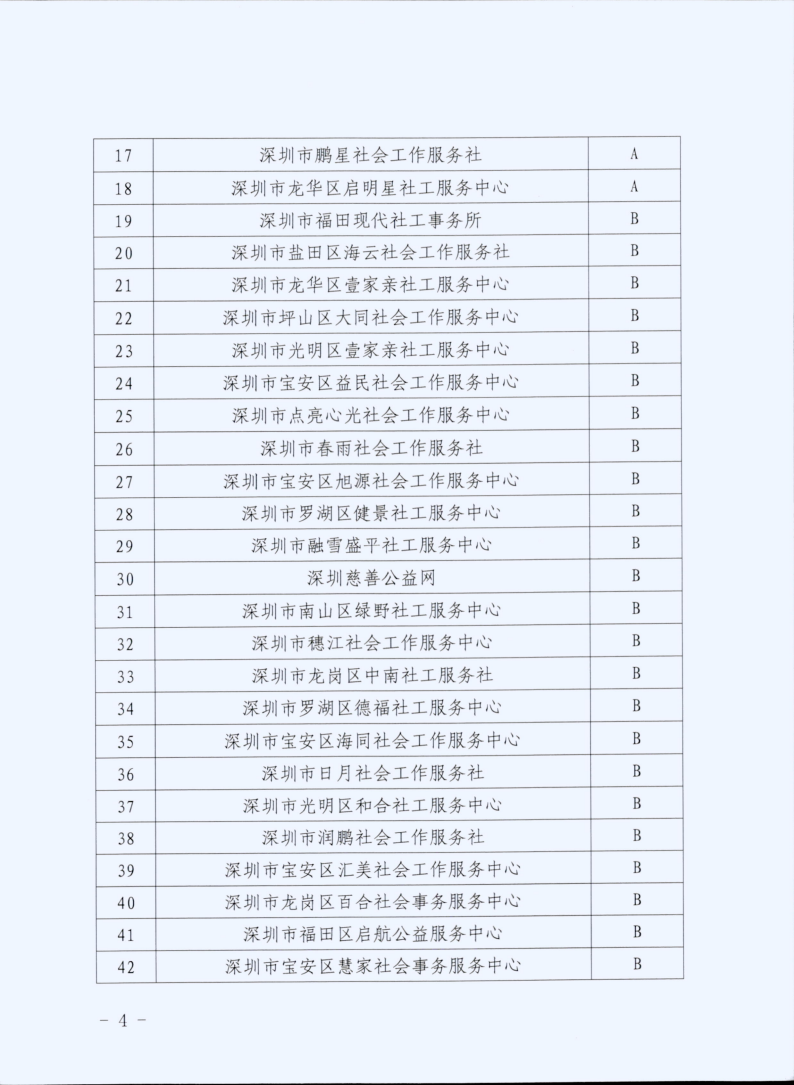 | 17 | 深圳市鹏星社会工作服务社 | A |
|---|---|---|
| 18 | 深圳市龙华区启明星社工服务中心 | A |
| 19 | 深圳市福田现代社工事务所 | B |
| 20 | 深圳市盐田区海云社会工作服务社 | B |
| 21 | 深圳市龙华区壹家亲社工服务中心 | B |
| 22 | 深圳市坪山区大同社会工作服务中心 | B |
| 23 | 深圳市光明区壹家亲社工服务中心 | B |
| 24 | 深圳市宝安区益民社会工作服务中心 | B |
| 25 | 深圳市点亮心光社会工作服务中心 | B |
| 26 | 深圳市春雨社会工作服务社 | B |
| 27 | 深圳市宝安区旭源社会工作服务中心 | B |
| 28 | 深圳市罗湖区健景社工服务中心 | B |
| 29 | 深圳市融雪盛平社工服务中心 | B |
| 30 | 深圳慈善公益网 | B |
| 31 | 深圳市南山区绿野社工服务中心 | B |
| 32 | 深圳市穗江社会工作服务中心 | B |
| 33 | 深圳市龙岗区中南社工服务社 | B |
| 34 | 深圳市罗湖区德福社工服务中心 | B |
| 35 | 深圳市宝安区海同社会工作服务中心 | B |
| 36 | 深圳市日月社会工作服务社 | B |
| 37 | 深圳市光明区和合社工服务中心 | B |
| 38 | 深圳市润鹏社会工作服务社 | B |
| 39 | 深圳市宝安区汇美社会工作服务中心 | B |
| 40 | 深圳市龙岗区百合社会事务服务中心 | B |
| 41 | 深圳市福田区启航公益服务中心 | B |
| 42 | 深圳市宝安区慧家社会事务服务中心 | B |

- 4 -